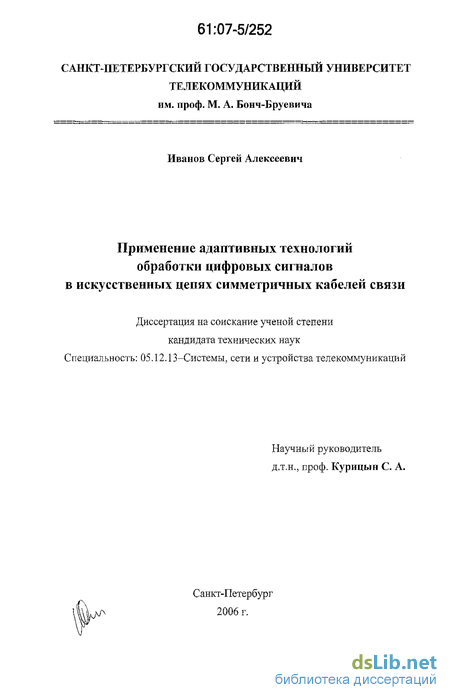 61:07-5/252

САНКТ-ПЕТЕРБУРГСКИЙ ГОСУДАРСТВЕННЫЙ УНИВЕРСИТЕТ ТЕЛЕКОММУНИКАЦИЙ
им. проф. М. А. Бонч-Бруевича

Иванов Сергей Алексеевич

Применение адаптивных технологий обработки цифровых сигналов в искусственных цепях симметричных кабелей связи

Диссертация на соискание ученой степени
кандидата технических наук
Специальность: 05.12.13–Системы, сети и устройства телекоммуникаций

Научный руководитель
д.т.н., проф. Курицын С. А.

Санкт-Петербург
2006 г.

dsLib.net
библиотека диссертаций